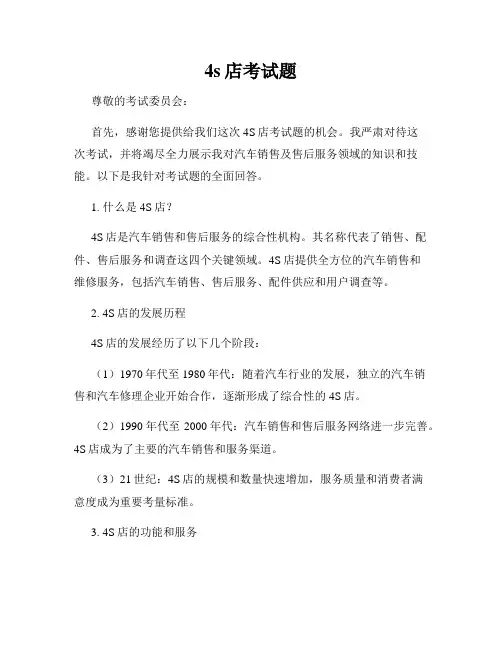 4s 店考试题

尊敬的考试委员会：

首先，感谢您提供给我们这次 4S 店考试题的机会。我严肃对待这次考试，并将竭尽全力展示我对汽车销售及售后服务领域的知识和技能。以下是我针对考试题的全面回答。

1. 什么是 4S 店？

4S 店是汽车销售和售后服务的综合性机构。其名称代表了销售、配件、售后服务和调查这四个关键领域。4S 店提供全方位的汽车销售和维修服务，包括汽车销售、售后服务、配件供应和用户调查等。

2. 4S 店的发展历程

4S 店的发展经历了以下几个阶段：

（1）1970 年代至 1980 年代：随着汽车行业的发展，独立的汽车销售和汽车修理企业开始合作，逐渐形成了综合性的 4S 店。

（2）1990 年代至 2000 年代：汽车销售和售后服务网络进一步完善。4S 店成为了主要的汽车销售和服务渠道。

（3）21 世纪：4S 店的规模和数量快速增加，服务质量和消费者满意度成为重要考量标准。

3. 4S 店的功能和服务